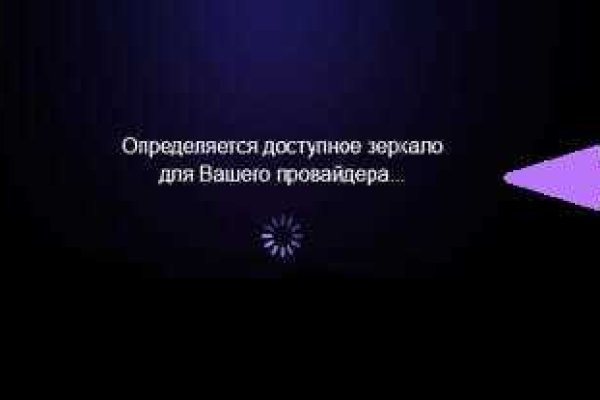 Определяется доступное зеркало для Вашего провайдера...